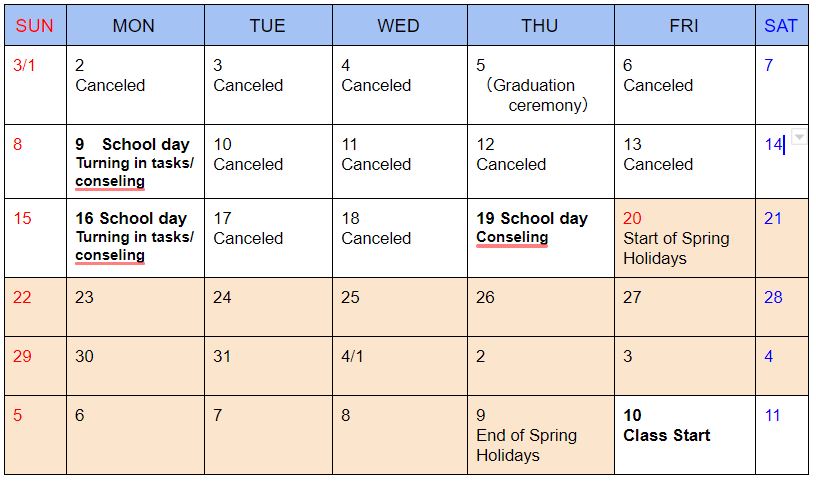 | SUN | MON | TUE | WED | THU | FRI | SAT |
|---|---|---|---|---|---|---|
| 3/1 | 2 Canceled | 3 Canceled | 4 Canceled | 5 （Graduation ceremony） | 6 Canceled | 7 |
| 8 | 9 School day Turning in tasks/ conseling | 10 Canceled | 11 Canceled | 12 Canceled | 13 Canceled | 14 |
| 15 | 16 School day Turning in tasks/ conseling | 17 Canceled | 18 Canceled | 19 School day Conseling | 20 Start of Spring Holidays | 21 |
| 22 | 23 | 24 | 25 | 26 | 27 | 28 |
| 29 | 30 | 31 | 4/1 | 2 | 3 | 4 |
| 5 | 6 | 7 | 8 | 9 End of Spring Holidays | 10 Class Start | 11 |